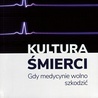 KULTURA
ŚMIERCI
Gdy medycynie wolno szkodzić